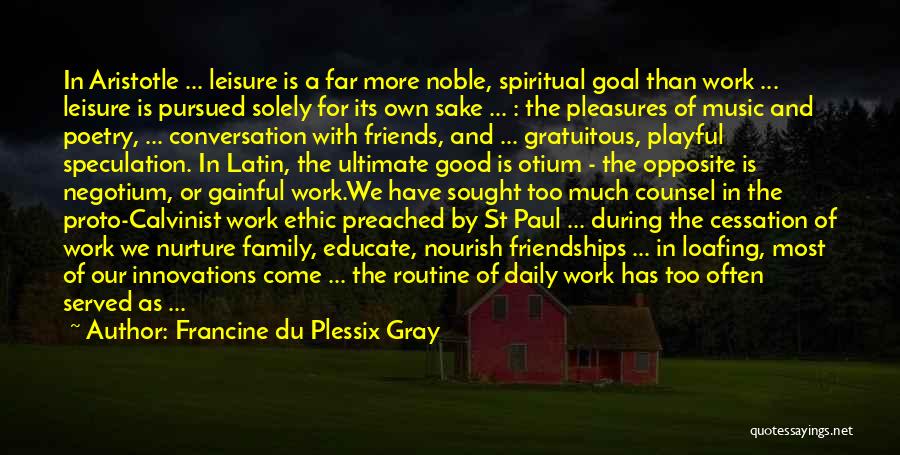 In Aristotle ... leisure is a far more noble, spiritual goal than work ... leisure is pursued solely for its own sake ... : the pleasures of music and poetry, ... conversation with friends, and ... gratuitous, playful speculation. In Latin, the ultimate good is otium - the opposite is negotium, or gainful work.We have sought too much counsel in the proto-Calvinist work ethic preached by St Paul ... during the cessation of work we nurture family, educate, nourish friendships ... in loafing, most of our innovations come ... the routine of daily work has too often served as ...

~ Author: Francine du Plessix Gray

quotessayings.net